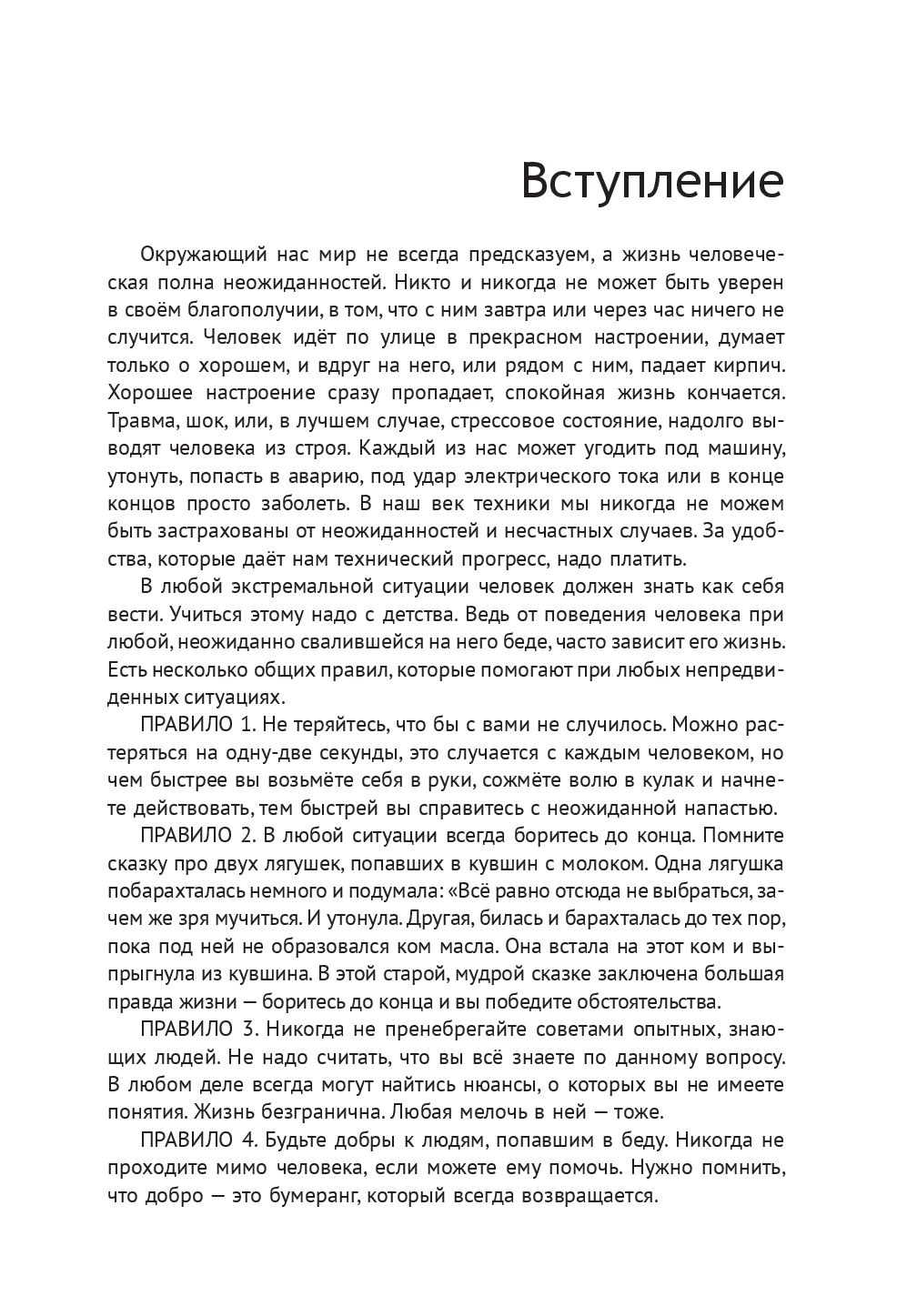 Вступление

Окружающий нас мир не всегда предсказуем, а жизнь человеческая полна неожиданностей. Никто и никогда не может быть уверен в своём благополучии, в том, что с ним завтра или через час ничего не случится. Человек идёт по улице в прекрасном настроении, думает только о хорошем, и вдруг на него, или рядом с ним, падает кирпич. Хорошее настроение сразу пропадает, спокойная жизнь кончается. Травма, шок, или, в лучшем случае, стрессовое состояние, надолго выводят человека из строя. Каждый из нас может угодить под машину, утонуть, попасть в аварию, под удар электрического тока или в конце концов просто заболеть. В наш век техники мы никогда не можем быть застрахованы от неожиданностей и несчастных случаев. За удобства, которые даёт нам технический прогресс, надо платить.

В любой экстремальной ситуации человек должен знать как себя вести. Учиться этому надо с детства. Ведь от поведения человека при любой, неожиданно свалившейся на него беде, часто зависит его жизнь. Есть несколько общих правил, которые помогают при любых непредвиденных ситуациях.

ПРАВИЛО 1. Не теряйтесь, что бы с вами не случилось. Можно растеряться на одну-две секунды, это случается с каждым человеком, но чем быстрее вы возьмёте себя в руки, сожмёте волю в кулак и начнете действовать, тем быстрей вы справитесь с неожиданной напастью.

ПРАВИЛО 2. В любой ситуации всегда боритесь до конца. Помните сказку про двух лягушек, попавших в кувшин с молоком. Одна лягушка побарахталась немного и подумала: «Всё равно отсюда не выбраться, зачем же зря мучиться. И утонула. Другая, билась и барахталась до тех пор, пока под ней не образовался ком масла. Она встала на этот ком и выпрыгнула из кувшина. В этой старой, мудрой сказке заключена большая правда жизни — боритесь до конца и вы победите обстоятельства.

ПРАВИЛО 3. Никогда не пренебрегайте советами опытных, знающих людей. Не надо считать, что вы всё знаете по данному вопросу. В любом деле всегда могут найтись нюансы, о которых вы не имеете понятия. Жизнь безгранична. Любая мелочь в ней — тоже.

ПРАВИЛО 4. Будьте добры к людям, попавшим в беду. Никогда не проходите мимо человека, если можете ему помочь. Нужно помнить, что добро — это бумеранг, который всегда возвращается.